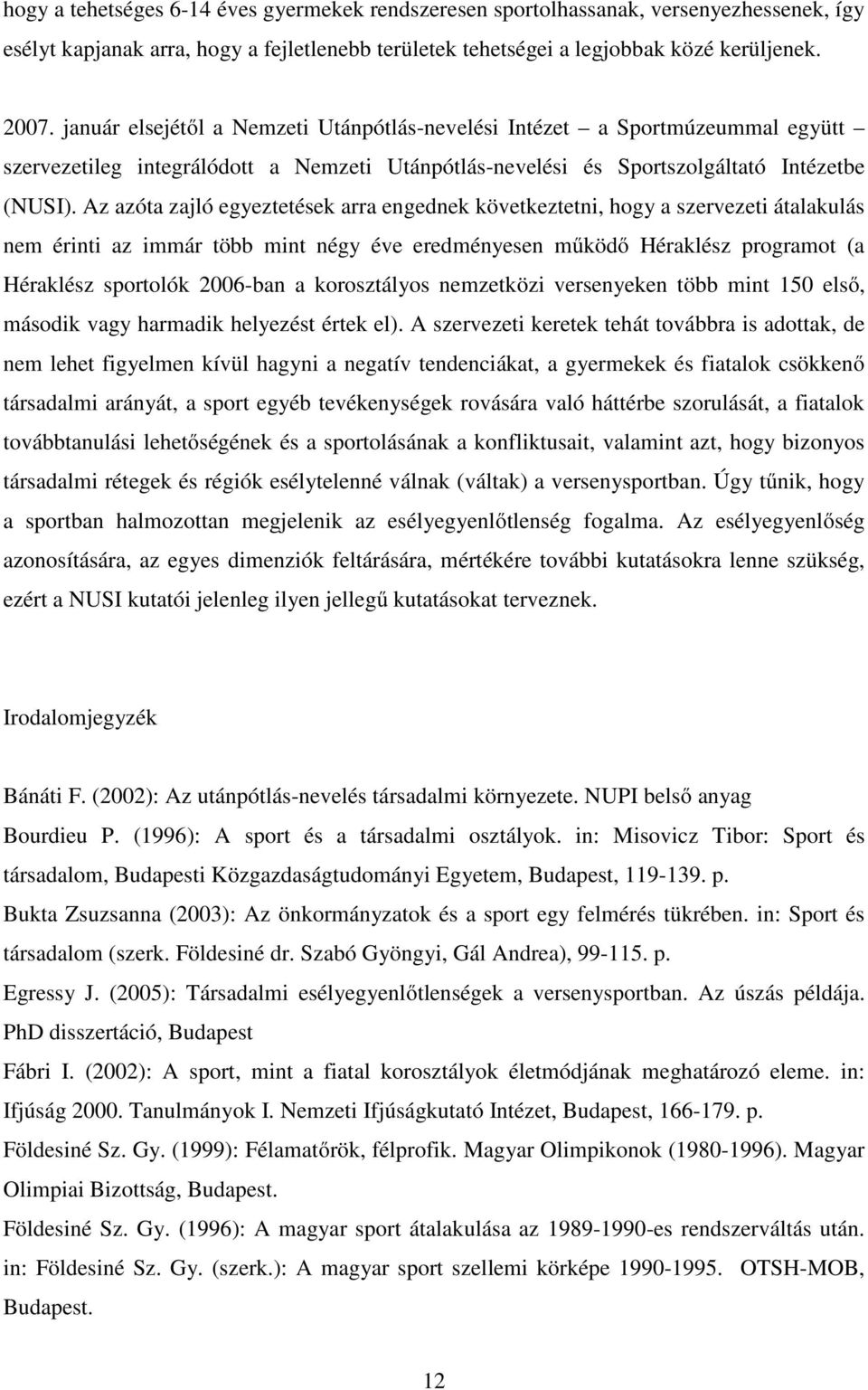 hogy a tehetséges 6-14 éves gyermekek rendszeresen sportolhassanak, versenyezhessenek, így esélyt kapjanak arra, hogy a fejletlenebb területek tehetségei a legjobbak közé kerüljenek.

2007. január elsejétől a Nemzeti Utánpótlás-nevelési Intézet – a Sportmúzeummal együtt – szervezetileg integrálódott a Nemzeti Utánpótlás-nevelési és Sportszolgáltató Intézetbe (NUSI). Az azóta zajló egyeztetések arra engednek következtetni, hogy a szervezeti átalakulás nem érinti az immár több mint négy éve eredményesen működő Héraklész programot (a Héraklész sportolók 2006-ban a korosztályos nemzetközi versenyeken több mint 150 első, második vagy harmadik helyezést értek el). A szervezeti keretek tehát továbbra is adottak, de nem lehet figyelmen kívül hagyni a negatív tendenciákat, a gyermekek és fiatalok csökkenő társadalmi arányát, a sport egyéb tevékenységek rovására való háttérbe szorulását, a fiatalok továbbtanulási lehetőségének és a sportolásának a konfliktusait, valamint azt, hogy bizonyos társadalmi rétegek és régiók esélytelenné válnak (váltak) a versenysportban. Úgy tűnik, hogy a sportban halmozottan megjelenik az esélyegyenlőtlenség fogalma. Az esélyegyenlőség azonosítására, az egyes dimenziók feltárására, mértékére további kutatásokra lenne szükség, ezért a NUSI kutatói jelenleg ilyen jellegű kutatásokat terveznek.

Irodalomjegyzék

Bánáti F. (2002): Az utánpótlás-nevelés társadalmi környezete. NUPI belső anyag

Bourdieu P. (1996): A sport és a társadalmi osztályok. in: Misovicz Tibor: Sport és társadalom, Budapesti Közgazdaságtudományi Egyetem, Budapest, 119-139. p.

Bukta Zsuzsanna (2003): Az önkormányzatok és a sport egy felmérés tükrében. in: Sport és társadalom (szerk. Földesiné dr. Szabó Gyöngyi, Gál Andrea), 99-115. p.

Egressy J. (2005): Társadalmi esélyegyenlőtlenségek a versenysportban. Az úszás példája. PhD disszertáció, Budapest

Fábri I. (2002): A sport, mint a fiatal korosztályok életmódjának meghatározó eleme. in: Ifjúság 2000. Tanulmányok I. Nemzeti Ifjúságkutató Intézet, Budapest, 166-179. p.

Földesiné Sz. Gy. (1999): Félamatőrök, félprofik. Magyar Olimpikonok (1980-1996). Magyar Olimpiai Bizottság, Budapest.

Földesiné Sz. Gy. (1996): A magyar sport átalakulása az 1989-1990-es rendszerváltás után. in: Földesiné Sz. Gy. (szerk.): A magyar sport szellemi körképe 1990-1995. OTSH-MOB, Budapest.

12